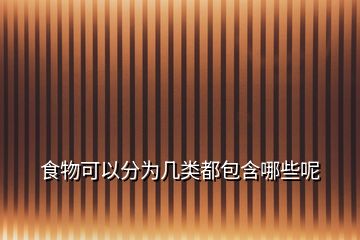 食物可以分为几类都包含哪些呢